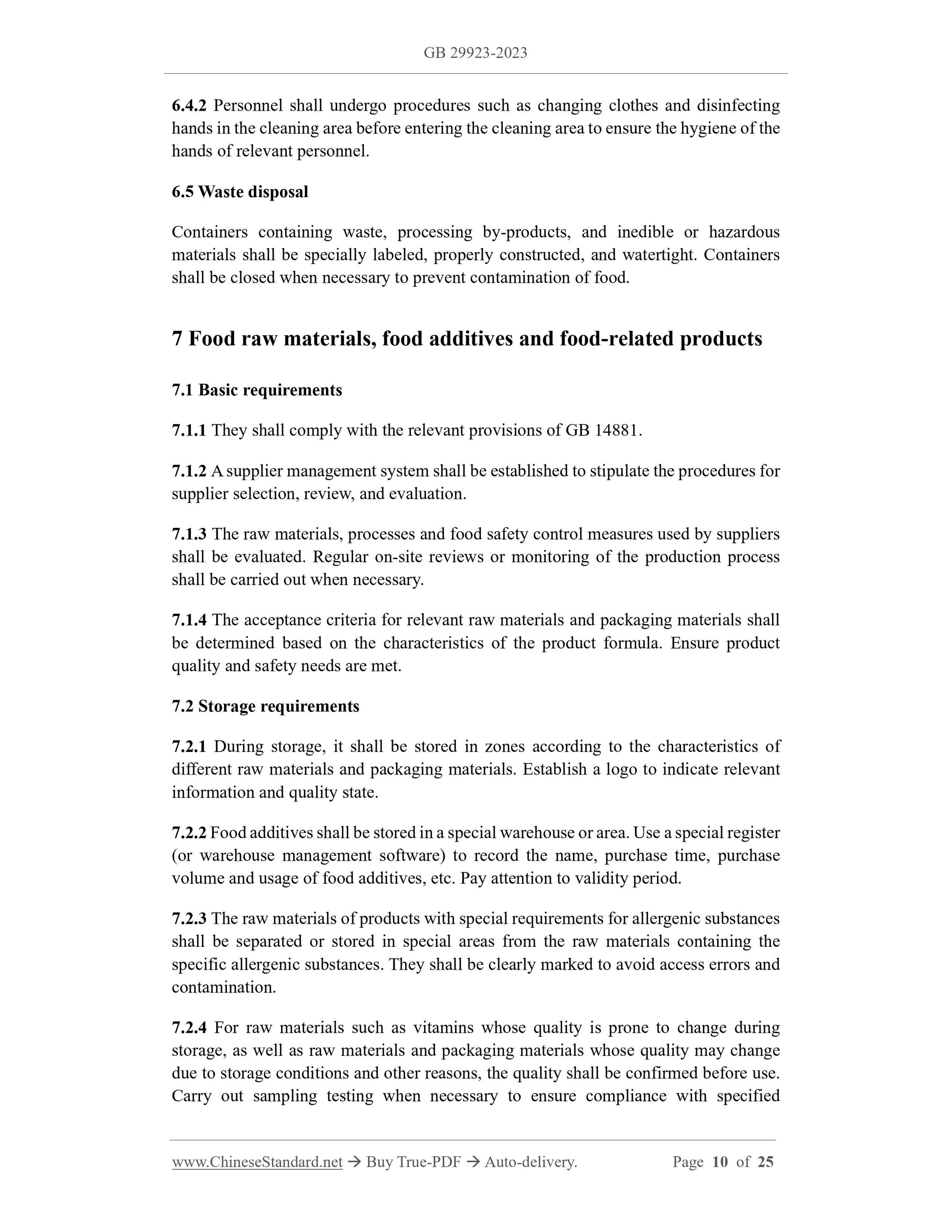 GB 29923-2023

6.4.2 Personnel shall undergo procedures such as changing clothes and disinfecting hands in the cleaning area before entering the cleaning area to ensure the hygiene of the hands of relevant personnel.

6.5 Waste disposal

Containers containing waste, processing by-products, and inedible or hazardous materials shall be specially labeled, properly constructed, and watertight. Containers shall be closed when necessary to prevent contamination of food.

7 Food raw materials, food additives and food-related products

7.1 Basic requirements

7.1.1 They shall comply with the relevant provisions of GB 14881.

7.1.2 A supplier management system shall be established to stipulate the procedures for supplier selection, review, and evaluation.

7.1.3 The raw materials, processes and food safety control measures used by suppliers shall be evaluated. Regular on-site reviews or monitoring of the production process shall be carried out when necessary.

7.1.4 The acceptance criteria for relevant raw materials and packaging materials shall be determined based on the characteristics of the product formula. Ensure product quality and safety needs are met.

7.2 Storage requirements

7.2.1 During storage, it shall be stored in zones according to the characteristics of different raw materials and packaging materials. Establish a logo to indicate relevant information and quality state.

7.2.2 Food additives shall be stored in a special warehouse or area. Use a special register (or warehouse management software) to record the name, purchase time, purchase volume and usage of food additives, etc. Pay attention to validity period.

7.2.3 The raw materials of products with special requirements for allergenic substances shall be separated or stored in special areas from the raw materials containing the specific allergenic substances. They shall be clearly marked to avoid access errors and contamination.

7.2.4 For raw materials such as vitamins whose quality is prone to change during storage, as well as raw materials and packaging materials whose quality may change due to storage conditions and other reasons, the quality shall be confirmed before use. Carry out sampling testing when necessary to ensure compliance with specified

www.ChineseStandard.net → Buy True-PDF → Auto-delivery. Page 10 of 25